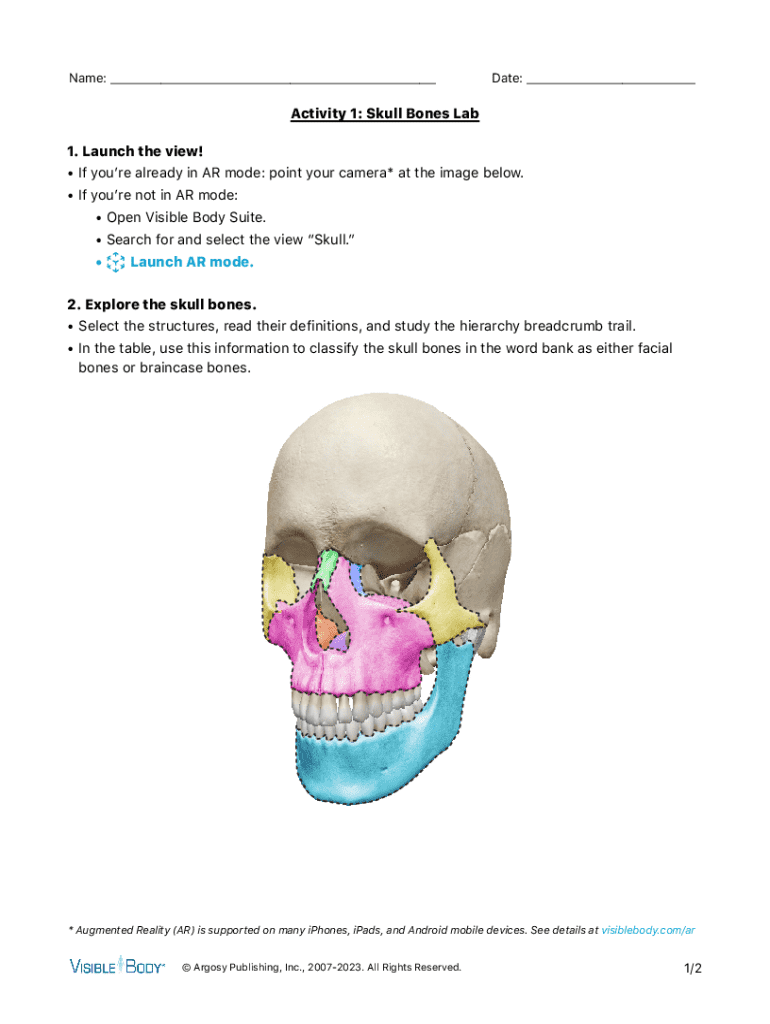 Name: ____ Date: ____

Activity 1: Skull Bones Lab

1. Launch the view!
• If you're already in AR mode: point your camera* at the image below.
• If you're not in AR mode:
• Open Visible Body Suite.
• Search for and select the view "Skull."
• Launch AR mode.

2. Explore the skull bones.
• Select the structures, read their definitions, and study the hierarchy breadcrumb trail.
• In the table, use this information to classify the skull bones in the word bank as either facial bones or braincase bones.

* Augmented Reality (AR) is supported on many iPhones, iPads, and Android mobile devices. See details at visiblebody.com/ar

VISIBLE BODY® © Argosy Publishing, Inc., 2007-2023. All Rights Reserved. 1/2